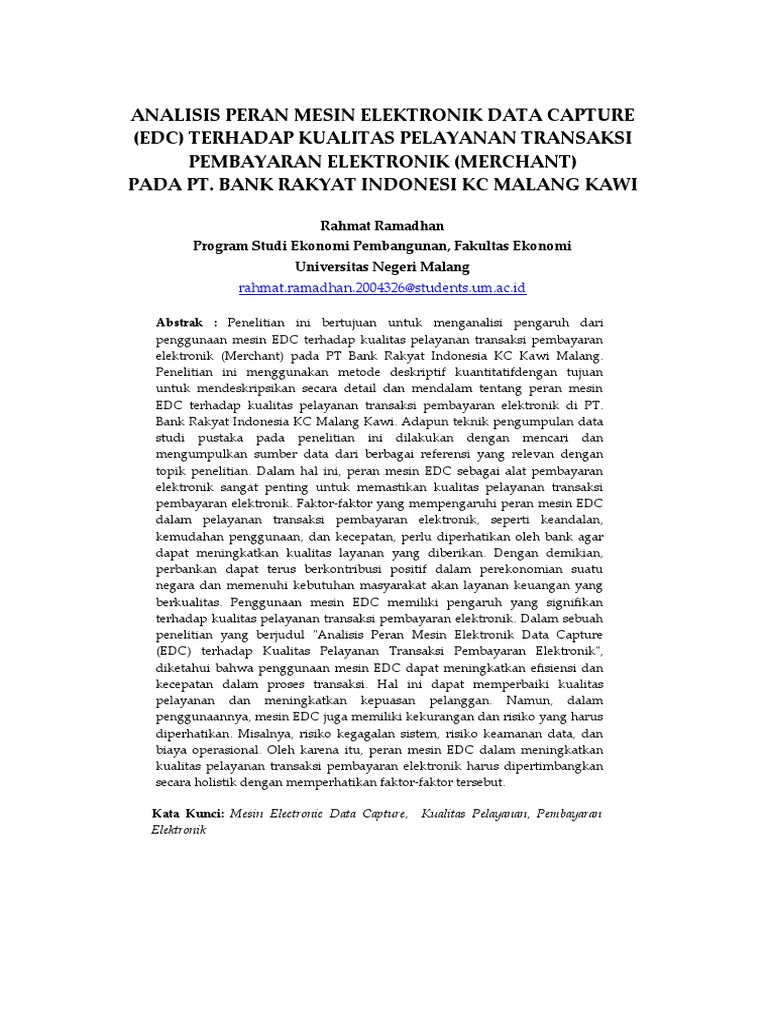 ANALISIS PERAN MESIN ELEKTRONIK DATA CAPTURE (EDC) TERHADAP KUALITAS PELAYANAN TRANSAKSI PEMBAYARAN ELEKTRONIK (MERCHANT) PADA PT. BANK RAKYAT INDONESI KC MALANG KAWI

Rahmat Ramadhan
Program Studi Ekonomi Pembangunan, Fakultas Ekonomi
Universitas Negeri Malang
rahmat.ramadhan.2004326@students.um.ac.id

Abstrak : Penelitian ini bertujuan untuk menganalisi pengaruh dari penggunaan mesin EDC terhadap kualitas pelayanan transaksi pembayaran elektronik (Merchant) pada PT Bank Rakyat Indonesia KC Kawi Malang. Penelitian ini menggunakan metode deskriptif kuantitatifdengan tujuan untuk mendeskripsikan secara detail dan mendalam tentang peran mesin EDC terhadap kualitas pelayanan transaksi pembayaran elektronik di PT. Bank Rakyat Indonesia KC Malang Kawi. Adapun teknik pengumpulan data studi pustaka pada penelitian ini dilakukan dengan mencari dan mengumpulkan sumber data dari berbagai referensi yang relevan dengan topik penelitian. Dalam hal ini, peran mesin EDC sebagai alat pembayaran elektronik sangat penting untuk memastikan kualitas pelayanan transaksi pembayaran elektronik. Faktor-faktor yang mempengaruhi peran mesin EDC dalam pelayanan transaksi pembayaran elektronik, seperti keandalan, kemudahan penggunaan, dan kecepatan, perlu diperhatikan oleh bank agar dapat meningkatkan kualitas layanan yang diberikan. Dengan demikian, perbankan dapat terus berkontribusi positif dalam perekonomian suatu negara dan memenuhi kebutuhan masyarakat akan layanan keuangan yang berkualitas. Penggunaan mesin EDC memiliki pengaruh yang signifikan terhadap kualitas pelayanan transaksi pembayaran elektronik. Dalam sebuah penelitian yang berjudul "Analisis Peran Mesin Elektronik Data Capture (EDC) terhadap Kualitas Pelayanan Transaksi Pembayaran Elektronik", diketahui bahwa penggunaan mesin EDC dapat meningkatkan efisiensi dan kecepatan dalam proses transaksi. Hal ini dapat memperbaiki kualitas pelayanan dan meningkatkan kepuasan pelanggan. Namun, dalam penggunaannya, mesin EDC juga memiliki kekurangan dan risiko yang harus diperhatikan. Misalnya, risiko kegagalan sistem, risiko keamanan data, dan biaya operasional. Oleh karena itu, peran mesin EDC dalam meningkatkan kualitas pelayanan transaksi pembayaran elektronik harus dipertimbangkan secara holistik dengan memperhatikan faktor-faktor tersebut.

Kata Kunci: Mesin Electronic Data Capture, Kualitas Pelayanan, Pembayaran Elektronik